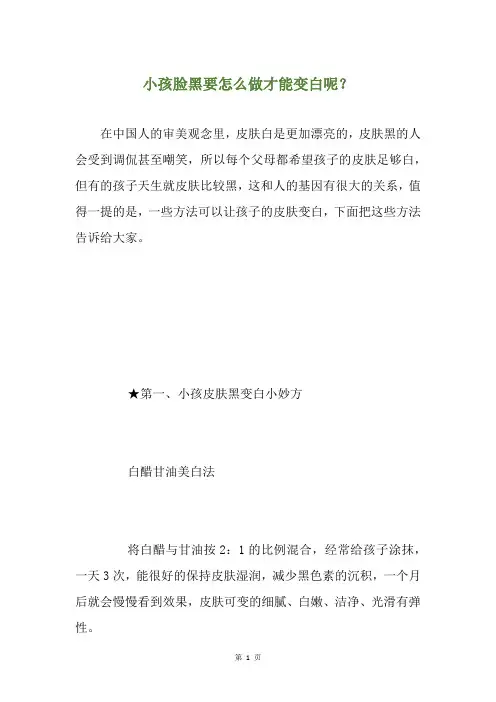 小孩脸黑要怎么做才能变白呢?

在中国人的审美观念里，皮肤白是更加漂亮的，皮肤黑的人会受到调侃甚至嘲笑，所以每个父母都希望孩子的皮肤足够白，但有的孩子天生就皮肤比较黑，这和人的基因有很大的关系，值得一提的是，一些方法可以让孩子的皮肤变白，下面把这些方法告诉给大家。

★第一、小孩皮肤黑变白小妙方

白醋甘油美白法

将白醋与甘油按 2：1 的比例混合，经常给孩子涂抹，一天 3 次，能很好的保持皮肤湿润，减少黑色素的沉积，一个月后就会慢慢看到效果，皮肤可变的细腻、白嫩、洁净、光滑有弹性。

第 1 页